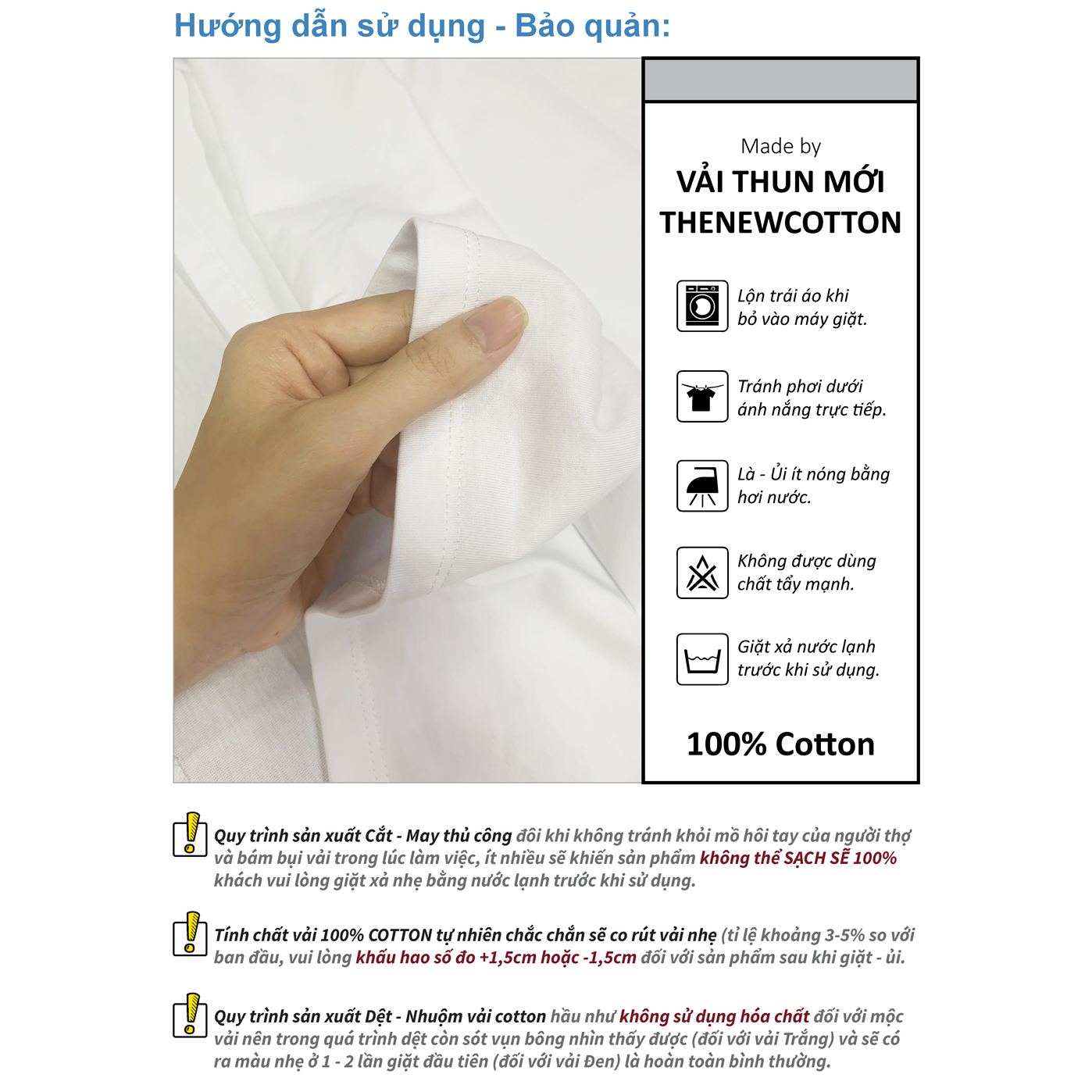 Hướng dẫn sử dụng - Bảo quản:

Made by
VẢI THUN MỚI
THENEWCOTTON

Lộn trái áo khi bỏ vào máy giặt.

Tránh phơi dưới ánh nắng trực tiếp.

Là - Ủi ít nóng bằng hơi nước.

Không được dùng chất tẩy mạnh.

Giặt xả nước lạnh trước khi sử dụng.

100% Cotton

Quy trình sản xuất Cắt - May thủ công đôi khi không tránh khỏi mồ hôi tay của người thợ và bám bụi vải trong lúc làm việc, ít nhiều sẽ khiến sản phẩm không thể SẠCH SẼ 100% khách vui lòng giặt xả nhẹ bằng nước lạnh trước khi sử dụng.

Tính chất vải 100% COTTON tự nhiên chắc chắn sẽ co rút vải nhẹ (tỉ lệ khoảng 3-5% so với ban đầu, vui lòng khấu hao số đo +1,5cm hoặc -1,5cm đối với sản phẩm sau khi giặt - ủi.

Quy trình sản xuất Dệt - Nhuộm vải cotton hầu như không sử dụng hóa chất đối với mộc vải nên trong quá trình dệt còn sót vụn bông nhìn thấy được (đối với vải Trắng) và sẽ có ra màu nhẹ ở 1 - 2 lần giặt đầu tiên (đối với vải Đen) là hoàn toàn bình thường.